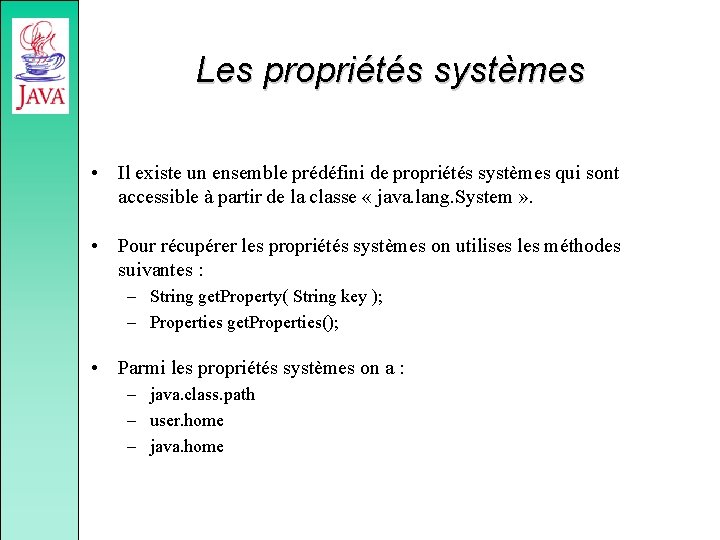 JAVA

Les propriétés systèmes

• Il existe un ensemble prédéfini de propriétés systèmes qui sont accessible à partir de la classe « java.lang.System ».

• Pour récupérer les propriétés systèmes on utilises les méthodes suivantes :
– String getProperty( String key );
– Properties getProperties();

• Parmi les propriétés systèmes on a :
– java.class.path
– user.home
– java.home